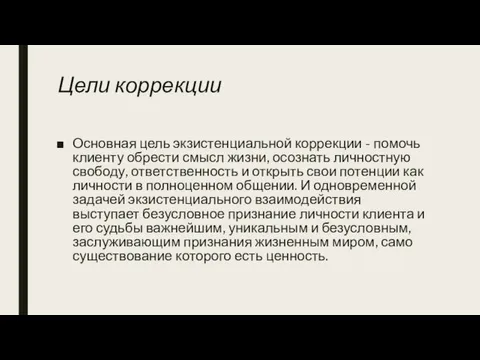 Цели коррекции

■ Основная цель экзистенциальной коррекции - помочь клиенту обрести смысл жизни, осознать личностную свободу, ответственность и открыть свои потенции как личности в полноценном общении. И одновременной задачей экзистенциального взаимодействия выступает безусловное признание личности клиента и его судьбы важнейшим, уникальным и безусловным, заслуживающим признания жизненным миром, само существование которого есть ценность.